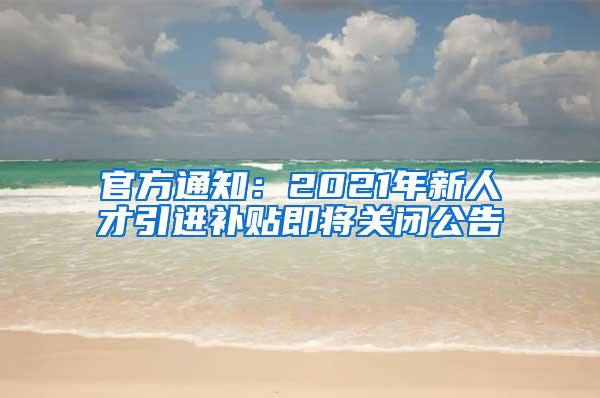 官方通知：2021年新人才引进补贴即将关闭公告